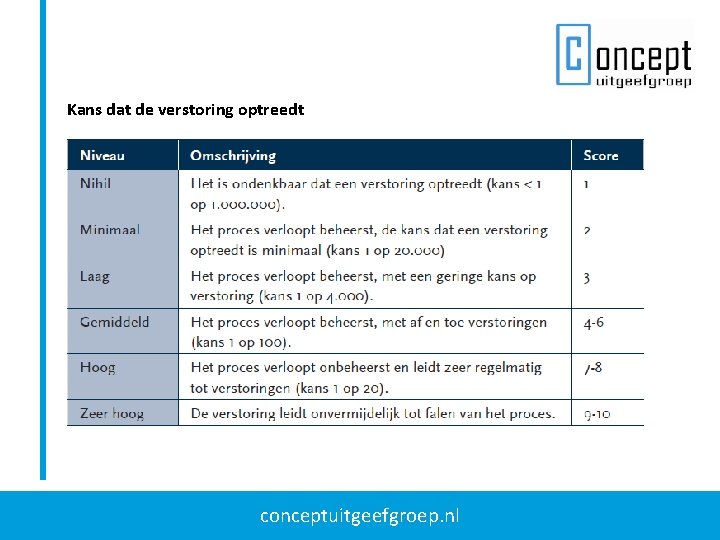 Concept
uitgeefgroep

Kans dat de verstoring optreedt

| Niveau | Omschrijving | Score |
|---|---|---|
| Nihil | Het is ondenkbaar dat een verstoring optreedt (kans < 1 op 1.000.000). | 1 |
| Minimaal | Het proces verloopt beheerst, de kans dat een verstoring optreedt is minimaal (kans 1 op 20.000) | 2 |
| Laag | Het proces verloopt beheerst, met een geringe kans op verstoring (kans 1 op 4.000). | 3 |
| Gemiddeld | Het proces verloopt beheerst, met af en toe verstoringen (kans 1 op 100). | 4-6 |
| Hoog | Het proces verloopt onbeheerst en leidt zeer regelmatig tot verstoringen (kans 1 op 20). | 7-8 |
| Zeer hoog | De verstoring leidt onvermijdelijk tot falen van het proces. | 9-10 |

conceptuitgeefgroep.nl